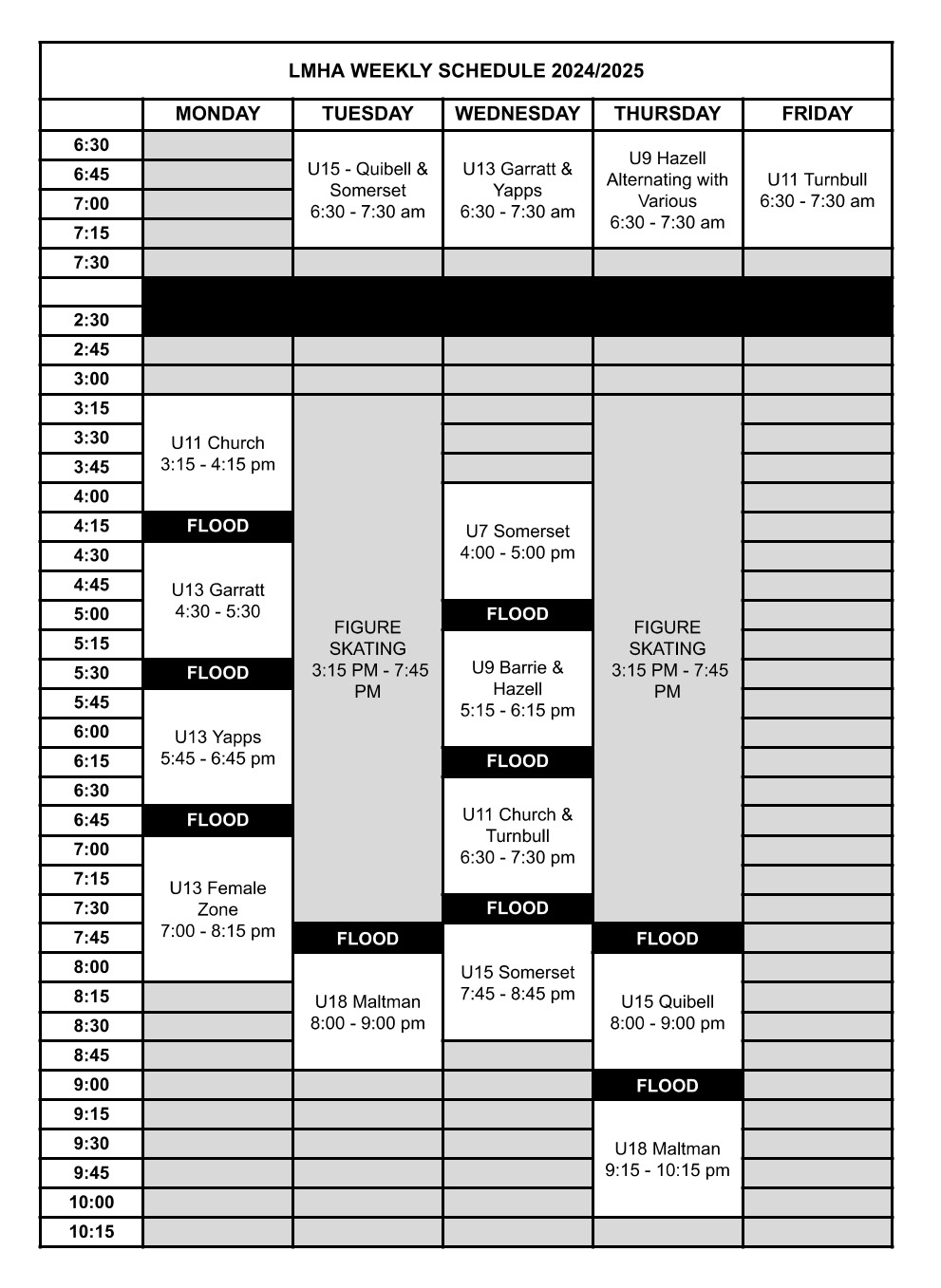 LMHA WEEKLY SCHEDULE 2024/2025

| | MONDAY | TUESDAY | WEDNESDAY | THURSDAY | FRIDAY |
|---|---|---|---|---|---|
| 6:30 | | U15 - Quibell & Somerset 6:30 - 7:30 am | U13 Garratt & Yapps 6:30 - 7:30 am | U9 Hazell Alternating with Various 6:30 - 7:30 am | U11 Turnbull 6:30 - 7:30 am |
| 6:45 | | | | | |
| 7:00 | | | | | |
| 7:15 | | | | | |
| 7:30 | | | | | |
| | | | | | |
| 2:30 | | | | | |
| 2:45 | | | | | |
| 3:00 | | | | | |
| 3:15 | U11 Church 3:15 - 4:15 pm | FIGURE SKATING 3:15 PM - 7:45 PM | | FIGURE SKATING 3:15 PM - 7:45 PM | |
| 3:30 | | | | | |
| 3:45 | | | | | |
| 4:00 | | | U7 Somerset 4:00 - 5:00 pm | | |
| 4:15 | FLOOD | | | | |
| 4:30 | U13 Garratt 4:30 - 5:30 | | | | |
| 4:45 | | | | | |
| 5:00 | | | FLOOD | | |
| 5:15 | | | U9 Barrie & Hazell 5:15 - 6:15 pm | | |
| 5:30 | FLOOD | | | | |
| 5:45 | U13 Yapps 5:45 - 6:45 pm | | | | |
| 6:00 | | | | | |
| 6:15 | | | FLOOD | | |
| 6:30 | | | U11 Church & Turnbull 6:30 - 7:30 pm | | |
| 6:45 | FLOOD | | | | |
| 7:00 | U13 Female Zone 7:00 - 8:15 pm | | | | |
| 7:15 | | | | | |
| 7:30 | | | FLOOD | | |
| 7:45 | | FLOOD | U15 Somerset 7:45 - 8:45 pm | FLOOD | |
| 8:00 | | U18 Maltman 8:00 - 9:00 pm | | U15 Quibell 8:00 - 9:00 pm | |
| 8:15 | | | | | |
| 8:30 | | | | | |
| 8:45 | | | | | |
| 9:00 | | | | FLOOD | |
| 9:15 | | | | U18 Maltman 9:15 - 10:15 pm | |
| 9:30 | | | | | |
| 9:45 | | | | | |
| 10:00 | | | | | |
| 10:15 | | | | | |